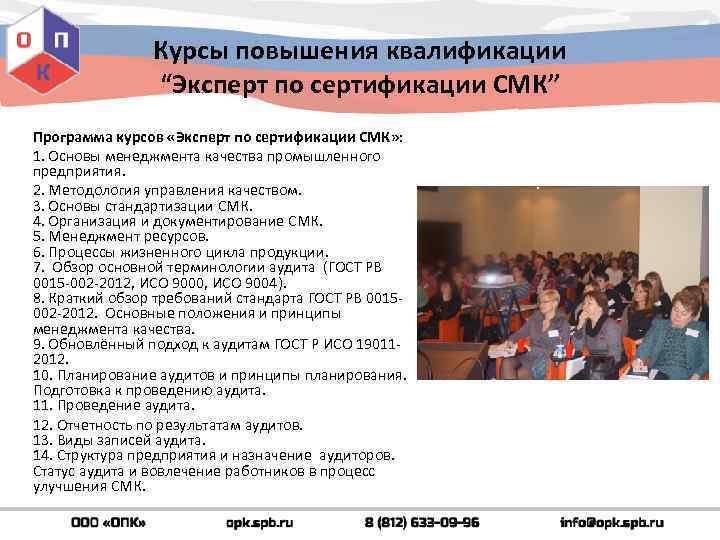 О П К

Курсы повышения квалификации
“Эксперт по сертификации СМК”

Программа курсов «Эксперт по сертификации СМК»:
1. Основы менеджмента качества промышленного предприятия.
2. Методология управления качеством.
3. Основы стандартизации СМК.
4. Организация и документирование СМК.
5. Менеджмент ресурсов.
6. Процессы жизненного цикла продукции.
7. Обзор основной терминологии аудита (ГОСТ РВ 0015-002-2012, ИСО 9000, ИСО 9004).
8. Краткий обзор требований стандарта ГОСТ РВ 0015-002-2012. Основные положения и принципы менеджмента качества.
9. Обновлённый подход к аудитам ГОСТ Р ИСО 19011-2012.
10. Планирование аудитов и принципы планирования. Подготовка к проведению аудита.
11. Проведение аудита.
12. Отчетность по результатам аудитов.
13. Виды записей аудита.
14. Структура предприятия и назначение аудиторов. Статус аудита и вовлечение работников в процесс улучшения СМК.

ООО «ОПК» opk.spb.ru 8 (812) 633-09-96 info@opk.spb.ru